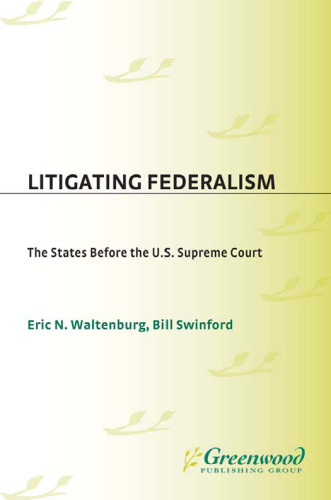 LITIGATING FEDERALISM

The States Before the U.S. Supreme Court

Eric N. Waltenburg, Bill Swinford

Greenwood
PUBLISHING GROUP